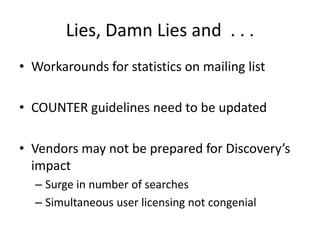 Lies, Damn Lies and . . .

• Workarounds for statistics on mailing list

• COUNTER guidelines need to be updated

• Vendors may not be prepared for Discovery's impact
– Surge in number of searches
– Simultaneous user licensing not congenial